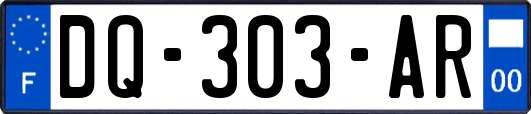 F
DQ-303-AR
00